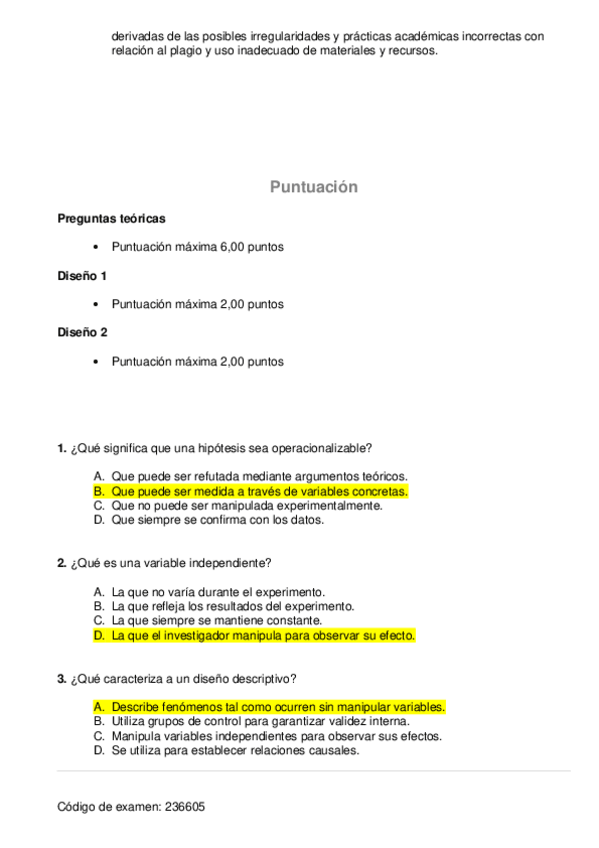 derivadas de las posibles irregularidades y prácticas académicas incorrectas con relación al plagio y uso inadecuado de materiales y recursos.

Puntuación

Preguntas teóricas

• Puntuación máxima 6,00 puntos

Diseño 1

• Puntuación máxima 2,00 puntos

Diseño 2

• Puntuación máxima 2,00 puntos

1. ¿Qué significa que una hipótesis sea operacionalizable?

A. Que puede ser refutada mediante argumentos teóricos.
B. Que puede ser medida a través de variables concretas.
C. Que no puede ser manipulada experimentalmente.
D. Que siempre se confirma con los datos.

2. ¿Qué es una variable independiente?

A. La que no varía durante el experimento.
B. La que refleja los resultados del experimento.
C. La que siempre se mantiene constante.
D. La que el investigador manipula para observar su efecto.

3. ¿Qué caracteriza a un diseño descriptivo?

A. Describe fenómenos tal como ocurren sin manipular variables.
B. Utiliza grupos de control para garantizar validez interna.
C. Manipula variables independientes para observar sus efectos.
D. Se utiliza para establecer relaciones causales.

Código de examen: 236605